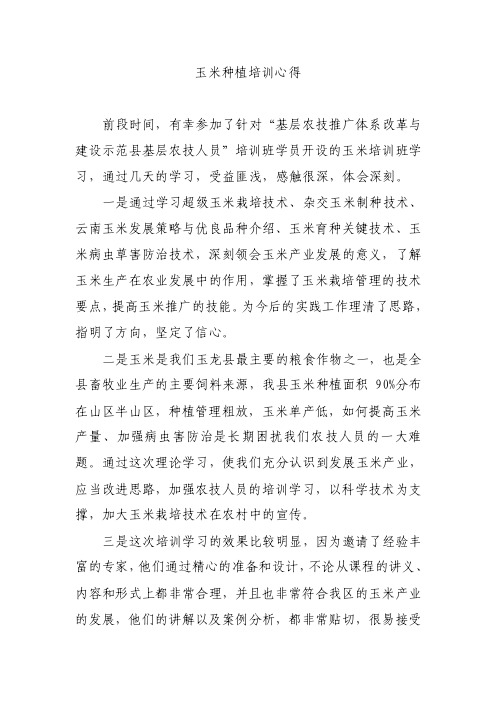 玉米种植培训心得

前段时间，有幸参加了针对“基层农技推广体系改革与建设示范县基层农技人员”培训班学员开设的玉米培训班学习，通过几天的学习，受益匪浅，感触很深，体会深刻。

一是通过学习超级玉米栽培技术、杂交玉米制种技术、云南玉米发展策略与优良品种介绍、玉米育种关键技术、玉米病虫草害防治技术，深刻领会玉米产业发展的意义，了解玉米生产在农业发展中的作用，掌握了玉米栽培管理的技术要点，提高玉米推广的技能。为今后的实践工作理清了思路，指明了方向，坚定了信心。

二是玉米是我们玉龙县最主要的粮食作物之一，也是全县畜牧业生产的主要饲料来源，我县玉米种植面积 90%分布在山区半山区，种植管理粗放，玉米单产低，如何提高玉米产量、加强病虫害防治是长期困扰我们农技人员的一大难题。通过这次理论学习，使我们充分认识到发展玉米产业，应当改进思路，加强农技人员的培训学习，以科学技术为支撑，加大玉米栽培技术在农村中的宣传。

三是这次培训学习的效果比较明显，因为邀请了经验丰富的专家，他们通过精心的准备和设计，不论从课程的讲义、内容和形式上都非常合理，并且也非常符合我区的玉米产业的发展，他们的讲解以及案例分析，都非常贴切，很易接受